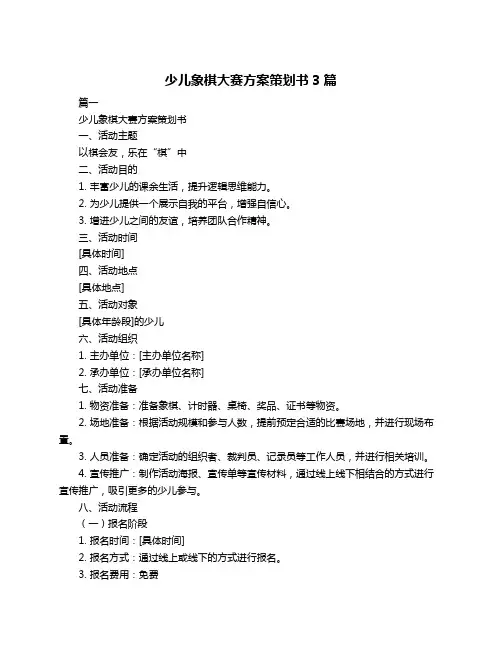 少儿象棋大赛方案策划书 3 篇

篇一

少儿象棋大赛方案策划书

一、活动主题

以棋会友，乐在“棋”中

二、活动目的

1. 丰富少儿的课余生活，提升逻辑思维能力。

2. 为少儿提供一个展示自我的平台，增强自信心。

3. 增进少儿之间的友谊，培养团队合作精神。

三、活动时间

[具体时间]

四、活动地点

[具体地点]

五、活动对象

[具体年龄段]的少儿

六、活动组织

1. 主办单位：[主办单位名称]

2. 承办单位：[承办单位名称]

七、活动准备

1. 物资准备：准备象棋、计时器、桌椅、奖品、证书等物资。

2. 场地准备：根据活动规模和参与人数，提前预定合适的比赛场地，并进行现场布置。

3. 人员准备：确定活动的组织者、裁判员、记录员等工作人员，并进行相关培训。

4. 宣传推广：制作活动海报、宣传单等宣传材料，通过线上线下相结合的方式进行宣传推广，吸引更多的少儿参与。

八、活动流程

（一）报名阶段

1. 报名时间：[具体时间]

2. 报名方式：通过线上或线下的方式进行报名。

3. 报名费用：免费